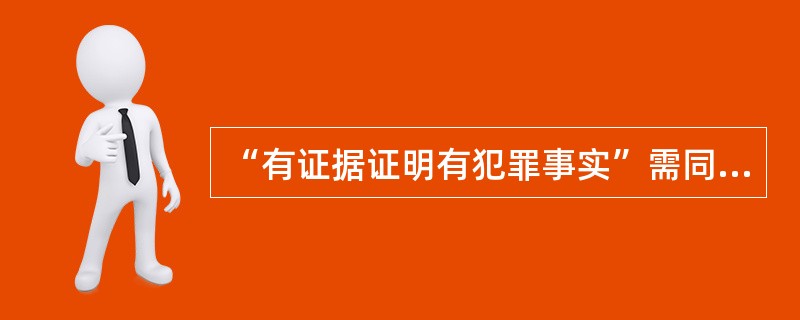 “有证据证明有犯罪事实”需同...